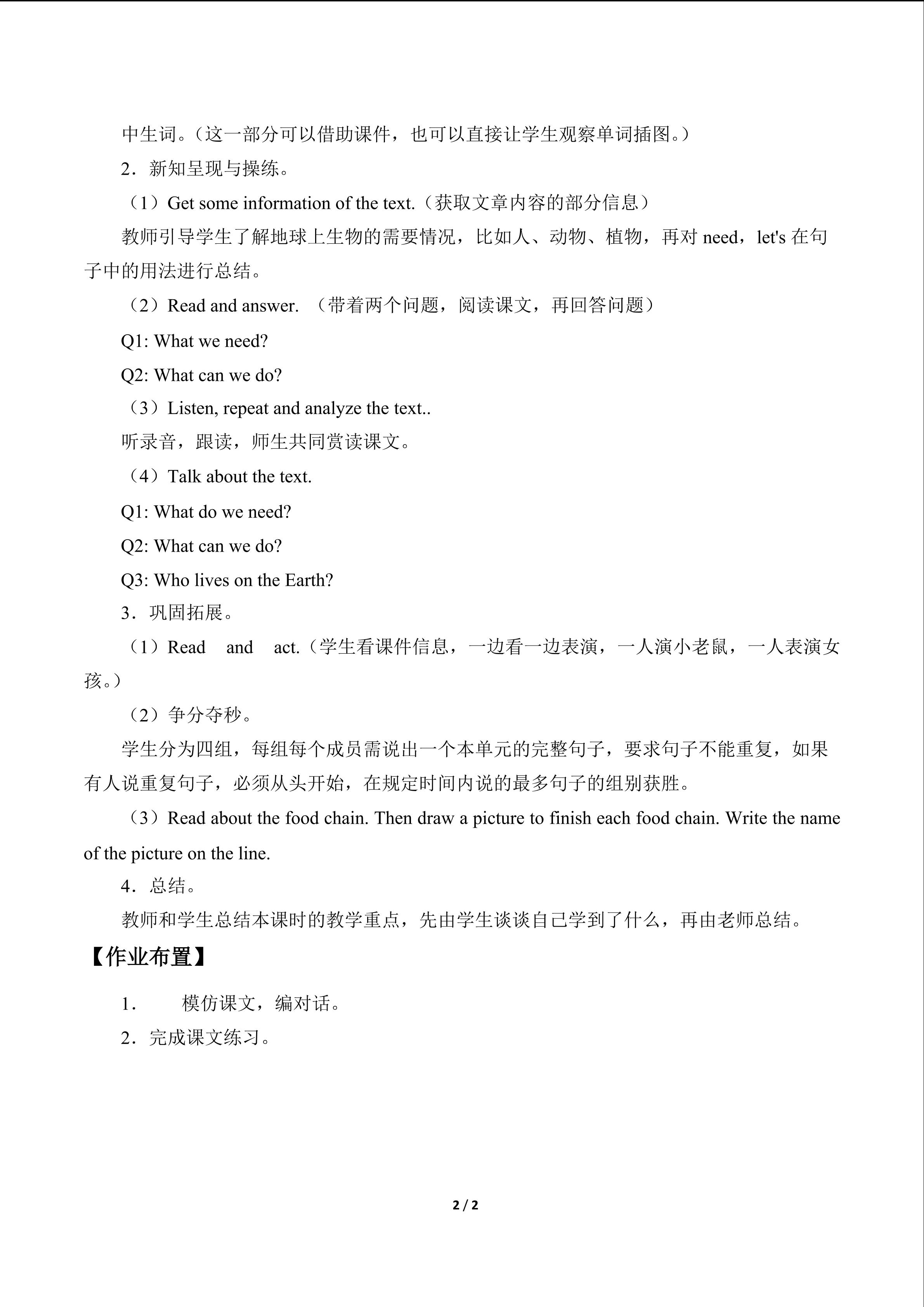 中生词。（这一部分可以借助课件，也可以直接让学生观察单词插图。）

2．新知呈现与操练。

（1）Get some information of the text.（获取文章内容的部分信息）

教师引导学生了解地球上生物的需要情况，比如人、动物、植物，再对need，let's在句子中的用法进行总结。

（2）Read and answer. （带着两个问题，阅读课文，再回答问题）

Q1: What we need?

Q2: What can we do?

（3）Listen, repeat and analyze the text..

听录音，跟读，师生共同赏读课文。

（4）Talk about the text.

Q1: What do we need?

Q2: What can we do?

Q3: Who lives on the Earth?

3．巩固拓展。

（1）Read and act.（学生看课件信息，一边看一边表演，一人演小老鼠，一人表演女孩。）

（2）争分夺秒。

学生分为四组，每组每个成员需说出一个本单元的完整句子，要求句子不能重复，如果有人说重复句子，必须从头开始，在规定时间内说的最多句子的组别获胜。

（3）Read about the food chain. Then draw a picture to finish each food chain. Write the name of the picture on the line.

4．总结。

教师和学生总结本课时的教学重点，先由学生谈谈自己学到了什么，再由老师总结。

【作业布置】

1． 模仿课文，编对话。

2．完成课文练习。

2 / 2